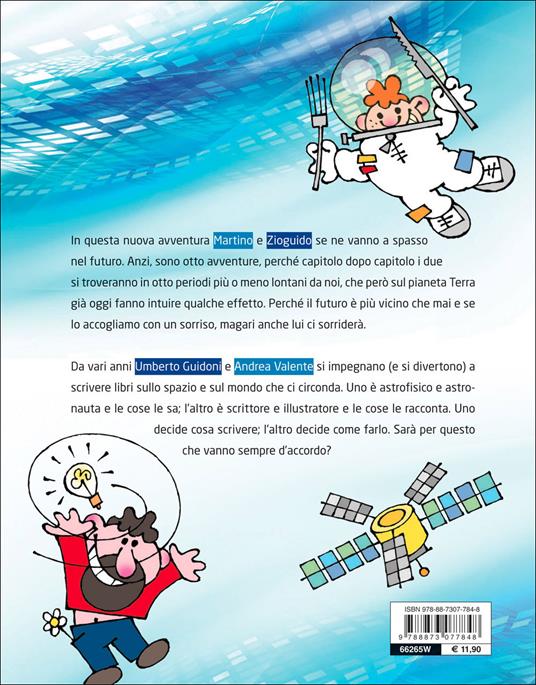 In questa nuova avventura Martino e Zioguido se ne vanno a spasso nel futuro. Anzi, sono otto avventure, perché capitolo dopo capitolo i due si troveranno in otto periodi più o meno lontani da noi, che però sul pianeta Terra già oggi fanno intuire qualche effetto. Perché il futuro è più vicino che mai e se lo accogliamo con un sorriso, magari anche lui ci sorriderà.

Da vari anni Umberto Guidoni e Andrea Valente si impegnano (e si divertono) a scrivere libri sullo spazio e sul mondo che ci circonda. Uno è astrofisico e astronauta e le cose le sa; l'altro è scrittore e illustratore e le cose le racconta. Uno decide cosa scrivere; l'altro decide come farlo. Sarà per questo che vanno sempre d'accordo?

ISBN 978-88-7307-784-8

9 788873 077848

66265W

€ 11,90